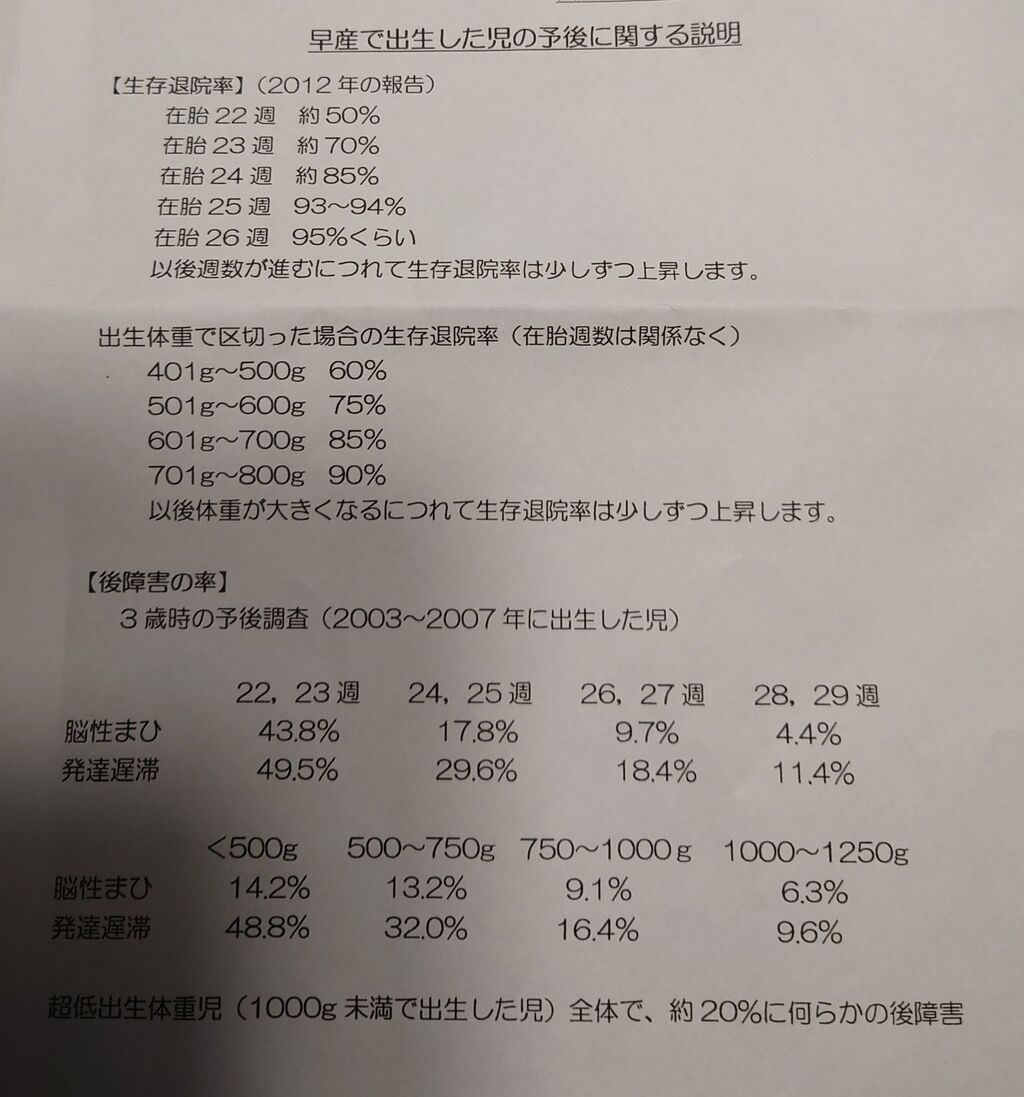 早産で出生した児の予後に関する説明

【生存退院率】（2012年の報告）

在胎22週　約50%
在胎23週　約70%
在胎24週　約85%
在胎25週　93～94%
在胎26週　95%くらい
以後週数が進むにつれて生存退院率は少しずつ上昇します。

出生体重で区切った場合の生存退院率（在胎週数は関係なく）

401g～500g　60%
501g～600g　75%
601g～700g　85%
701g～800g　90%
以後体重が大きくなるにつれて生存退院率は少しずつ上昇します。

【後障害の率】

3歳時の予後調査（2003～2007年に出生した児）

|  | 22，23週 | 24，25週 | 26，27週 | 28，29週 |
|---|---|---|---|---|
| 脳性まひ | 43.8% | 17.8% | 9.7% | 4.4% |
| 発達遅滞 | 49.5% | 29.6% | 18.4% | 11.4% |

|  | <500g | 500～750g | 750～1000g | 1000～1250g |
|---|---|---|---|---|
| 脳性まひ | 14.2% | 13.2% | 9.1% | 6.3% |
| 発達遅滞 | 48.8% | 32.0% | 16.4% | 9.6% |

超低出生体重児（1000g未満で出生した児）全体で、約20%に何らかの後障害